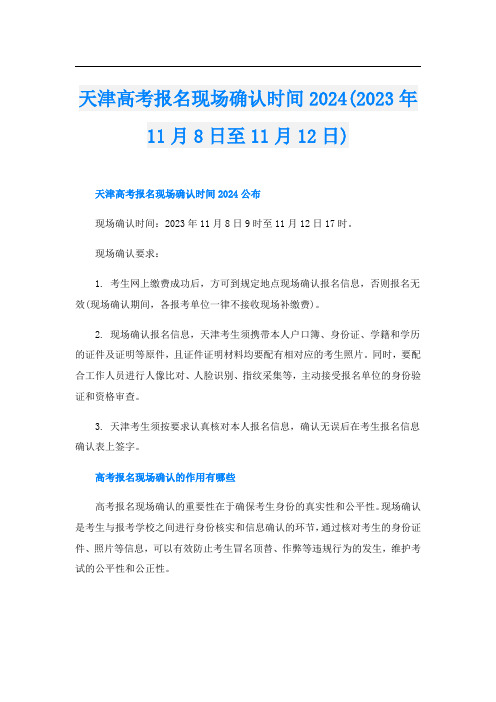 天津高考报名现场确认时间2024(2023年11月8日至11月12日)

天津高考报名现场确认时间2024公布

现场确认时间：2023年11月8日9时至11月12日17时。

现场确认要求：

1. 考生网上缴费成功后，方可到规定地点现场确认报名信息，否则报名无效(现场确认期间，各报考单位一律不接收现场补缴费)。

2. 现场确认报名信息，天津考生须携带本人户口簿、身份证、学籍和学历的证件及证明等原件，且证件证明材料均要配有相对应的考生照片。同时，要配合工作人员进行人像比对、人脸识别、指纹采集等，主动接受报名单位的身份验证和资格审查。

3. 天津考生须按要求认真核对本人报名信息，确认无误后在考生报名信息确认表上签字。

高考报名现场确认的作用有哪些

高考报名现场确认的重要性在于确保考生身份的真实性和公平性。现场确认是考生与报考学校之间进行身份核实和信息确认的环节，通过核对考生的身份证件、照片等信息，可以有效防止考生冒名顶替、作弊等违规行为的发生，维护考试的公平性和公正性。